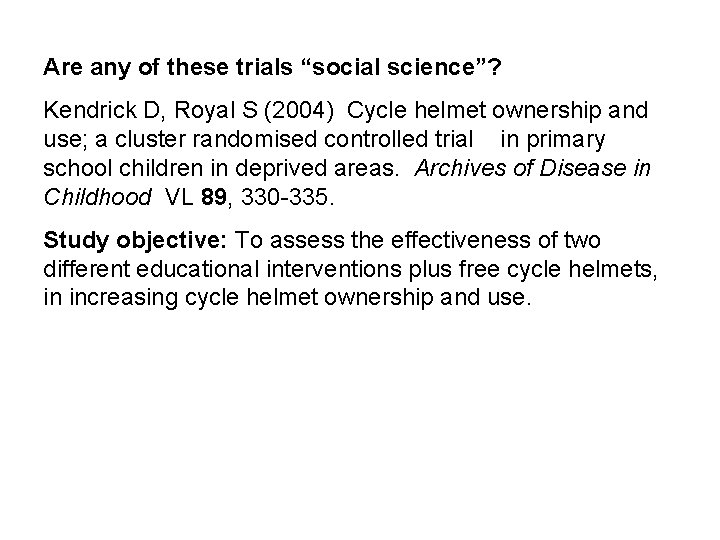 Are any of these trials "social science"?

Kendrick D, Royal S (2004) Cycle helmet ownership and use; a cluster randomised controlled trial in primary school children in deprived areas. Archives of Disease in Childhood VL 89, 330-335.

Study objective: To assess the effectiveness of two different educational interventions plus free cycle helmets, in increasing cycle helmet ownership and use.